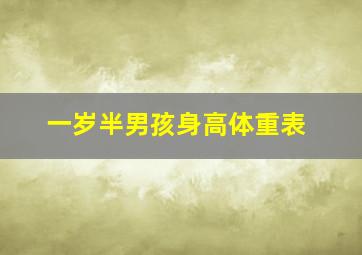 一岁半男孩身高体重表